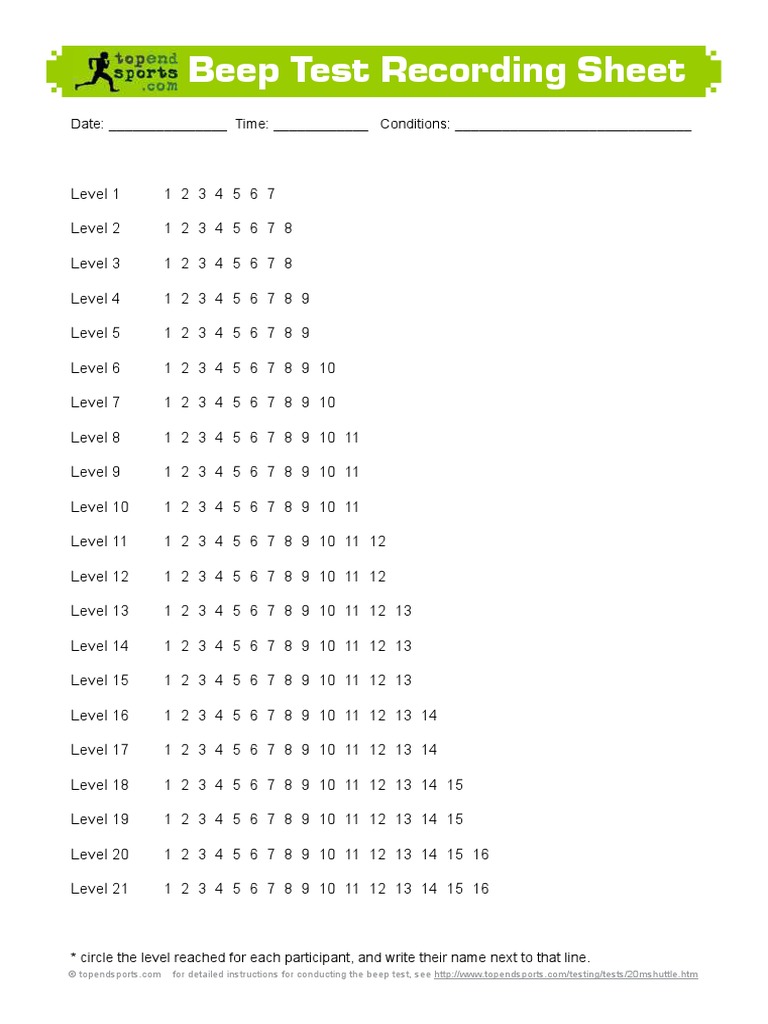 topend sports .com

Beep Test Recording Sheet

Date: ____ Time: ____ Conditions: ____

Level 1 1 2 3 4 5 6 7

Level 2 1 2 3 4 5 6 7 8

Level 3 1 2 3 4 5 6 7 8

Level 4 1 2 3 4 5 6 7 8 9

Level 5 1 2 3 4 5 6 7 8 9

Level 6 1 2 3 4 5 6 7 8 9 10

Level 7 1 2 3 4 5 6 7 8 9 10

Level 8 1 2 3 4 5 6 7 8 9 10 11

Level 9 1 2 3 4 5 6 7 8 9 10 11

Level 10 1 2 3 4 5 6 7 8 9 10 11

Level 11 1 2 3 4 5 6 7 8 9 10 11 12

Level 12 1 2 3 4 5 6 7 8 9 10 11 12

Level 13 1 2 3 4 5 6 7 8 9 10 11 12 13

Level 14 1 2 3 4 5 6 7 8 9 10 11 12 13

Level 15 1 2 3 4 5 6 7 8 9 10 11 12 13

Level 16 1 2 3 4 5 6 7 8 9 10 11 12 13 14

Level 17 1 2 3 4 5 6 7 8 9 10 11 12 13 14

Level 18 1 2 3 4 5 6 7 8 9 10 11 12 13 14 15

Level 19 1 2 3 4 5 6 7 8 9 10 11 12 13 14 15

Level 20 1 2 3 4 5 6 7 8 9 10 11 12 13 14 15 16

Level 21 1 2 3 4 5 6 7 8 9 10 11 12 13 14 15 16

* circle the level reached for each participant, and write their name next to that line.

© topendsports.com for detailed instructions for conducting the beep test, see http://www.topendsports.com/testing/tests/20mshuttle.htm